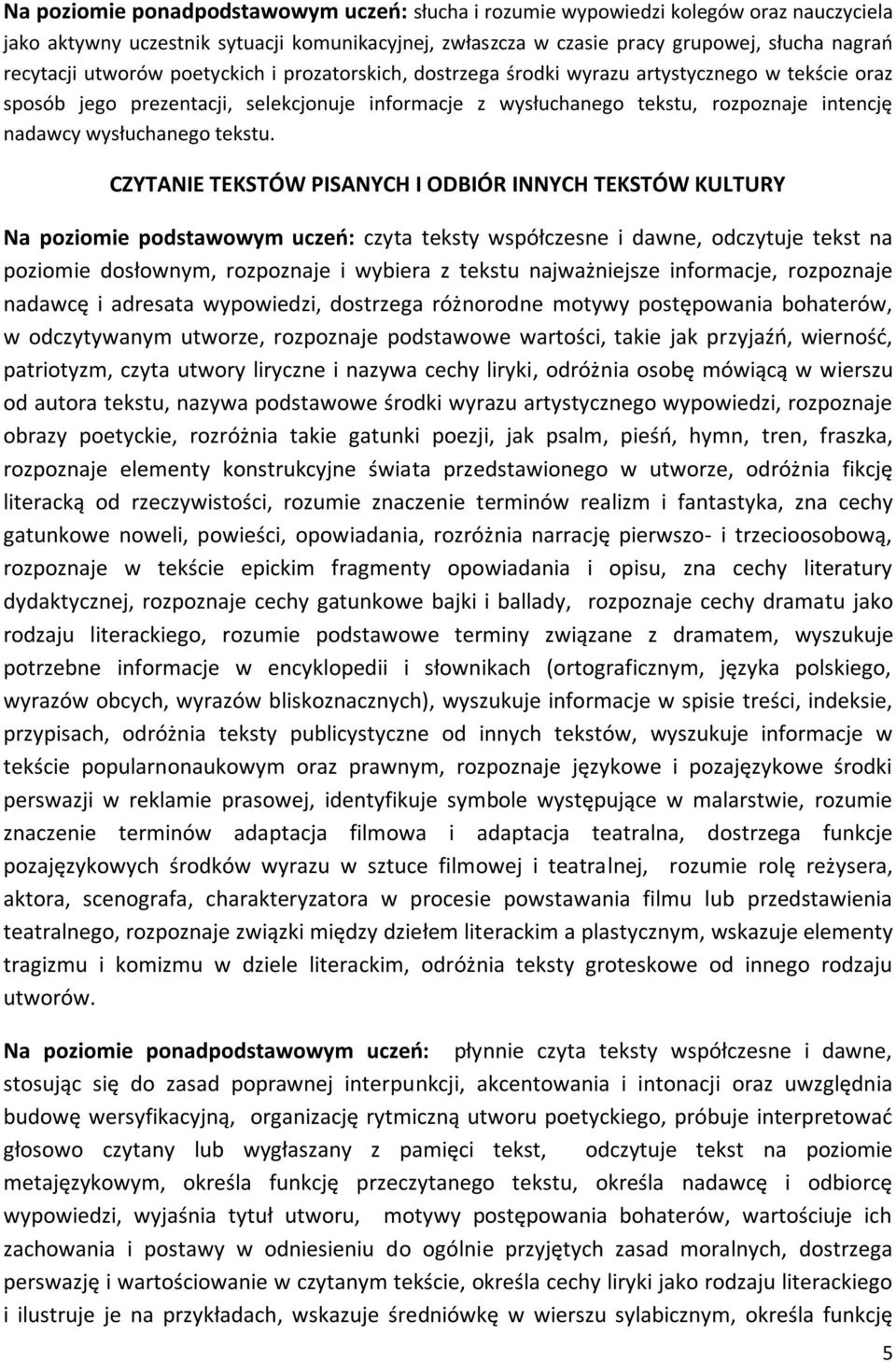 Na poziomie ponadpodstawowym uczeń: słucha i rozumie wypowiedzi kolegów oraz nauczyciela jako aktywny uczestnik sytuacji komunikacyjnej, zwłaszcza w czasie pracy grupowej, słucha nagrań recytacji utworów poetyckich i prozatorskich, dostrzega środki wyrazu artystycznego w tekście oraz sposób jego prezentacji, selekcjonuje informacje z wysłuchanego tekstu, rozpoznaje intencję nadawcy wysłuchanego tekstu.

CZYTANIE TEKSTÓW PISANYCH I ODBIÓR INNYCH TEKSTÓW KULTURY

Na poziomie podstawowym uczeń: czyta teksty współczesne i dawne, odczytuje tekst na poziomie dosłownym, rozpoznaje i wybiera z tekstu najważniejsze informacje, rozpoznaje nadawcę i adresata wypowiedzi, dostrzega różnorodne motywy postępowania bohaterów, w odczytywanym utworze, rozpoznaje podstawowe wartości, takie jak przyjaźń, wierność, patriotyzm, czyta utwory liryczne i nazywa cechy liryki, odróżnia osobę mówiącą w wierszu od autora tekstu, nazywa podstawowe środki wyrazu artystycznego wypowiedzi, rozpoznaje obrazy poetyckie, rozróżnia takie gatunki poezji, jak psalm, pieśń, hymn, tren, fraszka, rozpoznaje elementy konstrukcyjne świata przedstawionego w utworze, odróżnia fikcję literacką od rzeczywistości, rozumie znaczenie terminów realizm i fantastyka, zna cechy gatunkowe noweli, powieści, opowiadania, rozróżnia narrację pierwszo- i trzecioosobową, rozpoznaje w tekście epickim fragmenty opowiadania i opisu, zna cechy literatury dydaktycznej, rozpoznaje cechy gatunkowe bajki i ballady, rozpoznaje cechy dramatu jako rodzaju literackiego, rozumie podstawowe terminy związane z dramatem, wyszukuje potrzebne informacje w encyklopedii i słownikach (ortograficznym, języka polskiego, wyrazów obcych, wyrazów bliskoznacznych), wyszukuje informacje w spisie treści, indeksie, przypisach, odróżnia teksty publicystyczne od innych tekstów, wyszukuje informacje w tekście popularnonaukowym oraz prawnym, rozpoznaje językowe i pozajęzykowe środki perswazji w reklamie prasowej, identyfikuje symbole występujące w malarstwie, rozumie znaczenie terminów adaptacja filmowa i adaptacja teatralna, dostrzega funkcje pozajęzykowych środków wyrazu w sztuce filmowej i teatralnej, rozumie rolę reżysera, aktora, scenografa, charakteryzatora w procesie powstawania filmu lub przedstawienia teatralnego, rozpoznaje związki między dziełem literackim a plastycznym, wskazuje elementy tragizmu i komizmu w dziele literackim, odróżnia teksty groteskowe od innego rodzaju utworów.

Na poziomie ponadpodstawowym uczeń: płynnie czyta teksty współczesne i dawne, stosując się do zasad poprawnej interpunkcji, akcentowania i intonacji oraz uwzględnia budowę wersyfikacyjną, organizację rytmiczną utworu poetyckiego, próbuje interpretować głosowo czytany lub wygłaszany z pamięci tekst, odczytuje tekst na poziomie metajęzykowym, określa funkcję przeczytanego tekstu, określa nadawcę i odbiorcę wypowiedzi, wyjaśnia tytuł utworu, motywy postępowania bohaterów, wartościuje ich zachowania i postawy w odniesieniu do ogólnie przyjętych zasad moralnych, dostrzega perswazję i wartościowanie w czytanym tekście, określa cechy liryki jako rodzaju literackiego i ilustruje je na przykładach, wskazuje średniówkę w wierszu sylabicznym, określa funkcję

5